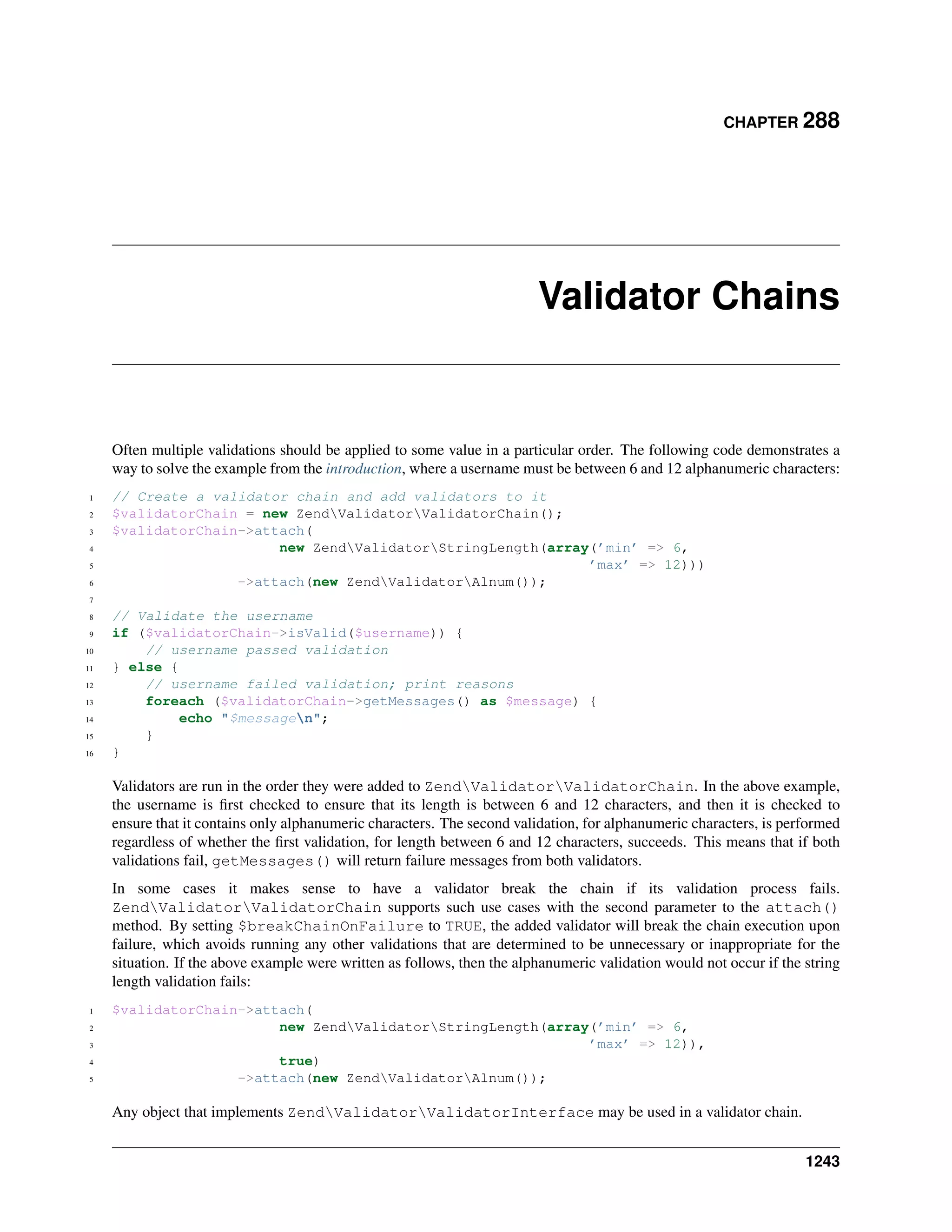 CHAPTER 288

Validator Chains

Often multiple validations should be applied to some value in a particular order. The following code demonstrates a way to solve the example from the introduction, where a username must be between 6 and 12 alphanumeric characters:

1 // Create a validator chain and add validators to it
2 $validatorChain = new Zend\Validator\ValidatorChain();
3 $validatorChain->attach(
4                     new Zend\Validator\StringLength(array('min' => 6,
5                                                          'max' => 12)))
6                ->attach(new Zend\Validator\Alnum());
7
8 // Validate the username
9 if ($validatorChain->isValid($username)) {
10     // username passed validation
11 } else {
12     // username failed validation; print reasons
13     foreach ($validatorChain->getMessages() as $message) {
14         echo "$message\n";
15     }
16 }

Validators are run in the order they were added to Zend\Validator\ValidatorChain. In the above example, the username is first checked to ensure that its length is between 6 and 12 characters, and then it is checked to ensure that it contains only alphanumeric characters. The second validation, for alphanumeric characters, is performed regardless of whether the first validation, for length between 6 and 12 characters, succeeds. This means that if both validations fail, getMessages() will return failure messages from both validators.

In some cases it makes sense to have a validator break the chain if its validation process fails. Zend\Validator\ValidatorChain supports such use cases with the second parameter to the attach() method. By setting $breakChainOnFailure to TRUE, the added validator will break the chain execution upon failure, which avoids running any other validations that are determined to be unnecessary or inappropriate for the situation. If the above example were written as follows, then the alphanumeric validation would not occur if the string length validation fails:

1 $validatorChain->attach(
2                     new Zend\Validator\StringLength(array('min' => 6,
3                                                          'max' => 12)),
4                     true)
5                ->attach(new Zend\Validator\Alnum());

Any object that implements Zend\Validator\ValidatorInterface may be used in a validator chain.

1243